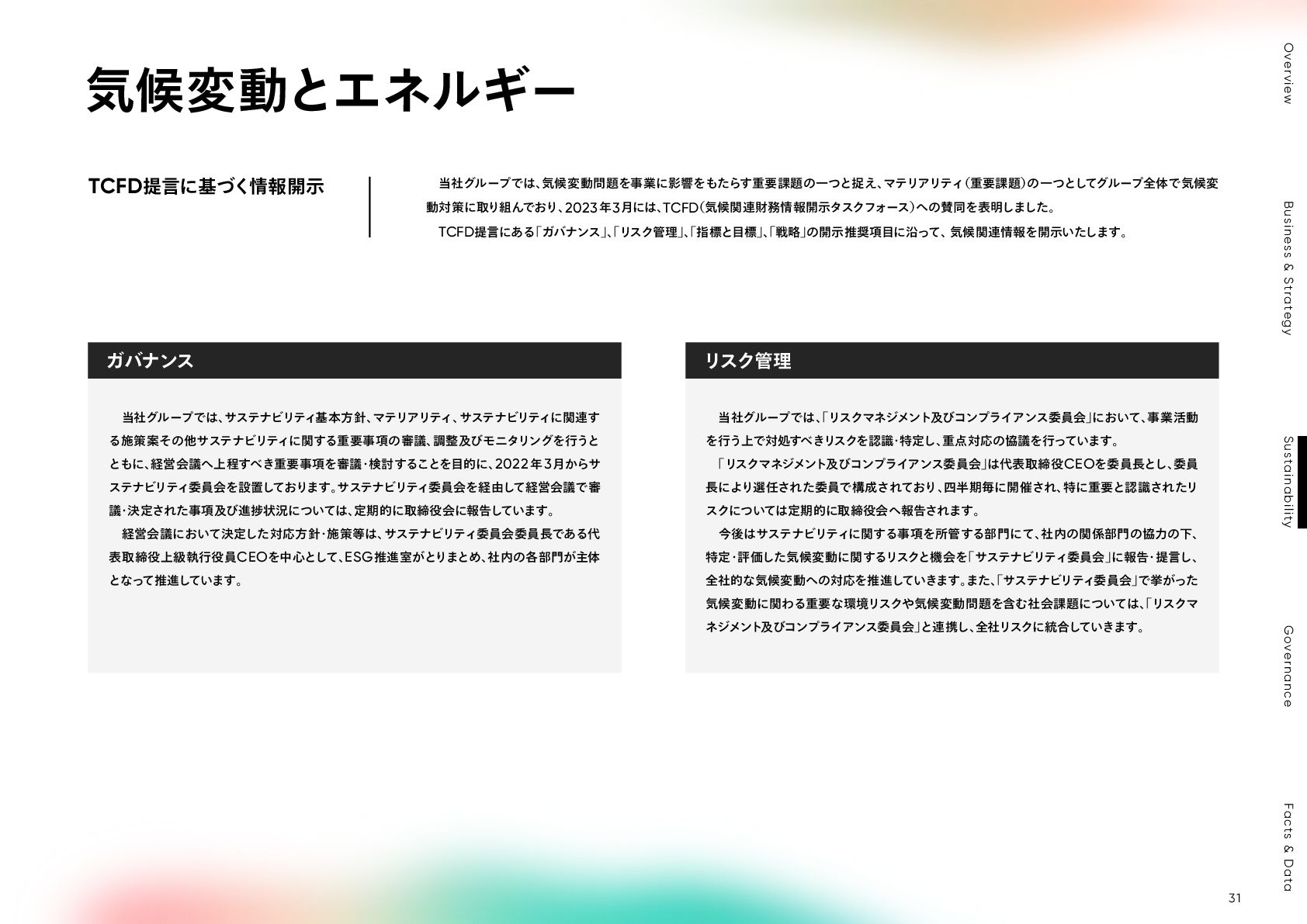 気候変動とエネルギー

TCFD提言に基づく情報開示

当社グループでは、気候変動問題を事業に影響をもたらす重要課題の一つと捉え、マテリアリティ（重要課題）の一つとしてグループ全体で気候変動対策に取り組んでおり、2023年3月には、TCFD（気候関連財務情報開示タスクフォース）への賛同を表明しました。

TCFD提言にある「ガバナンス」、「リスク管理」、「指標と目標」、「戦略」の開示推奨項目に沿って、気候関連情報を開示いたします。

ガバナンス

当社グループでは、サステナビリティ基本方針、マテリアリティ、サステナビリティに関連する施策案その他サステナビリティに関する重要事項の審議、調整及びモニタリングを行うとともに、経営会議へ上程すべき重要事項を審議・検討することを目的に、2022年3月からサステナビリティ委員会を設置しております。サステナビリティ委員会を経由して経営会議で審議・決定された事項及び進捗状況については、定期的に取締役会に報告しています。

経営会議において決定した対応方針・施策等は、サステナビリティ委員会委員長である代表取締役上級執行役員CEOを中心として、ESG推進室がとりまとめ、社内の各部門が主体となって推進しています。

リスク管理

当社グループでは、「リスクマネジメント及びコンプライアンス委員会」において、事業活動を行う上で対処すべきリスクを認識・特定し、重点対応の協議を行っています。

「リスクマネジメント及びコンプライアンス委員会」は代表取締役CEOを委員長とし、委員長により選任された委員で構成されており、四半期毎に開催され、特に重要と認識されたリスクについては定期的に取締役会へ報告されます。

今後はサステナビリティに関する事項を所管する部門にて、社内の関係部門の協力の下、特定・評価した気候変動に関するリスクと機会を「サステナビリティ委員会」に報告・提言し、全社的な気候変動への対応を推進していきます。また、「サステナビリティ委員会」で挙がった気候変動に関わる重要な環境リスクや気候変動問題を含む社会課題については、「リスクマネジメント及びコンプライアンス委員会」と連携し、全社リスクに統合していきます。

Overview
Business & Strategy
Sustainability
Governance
Facts & Data

31